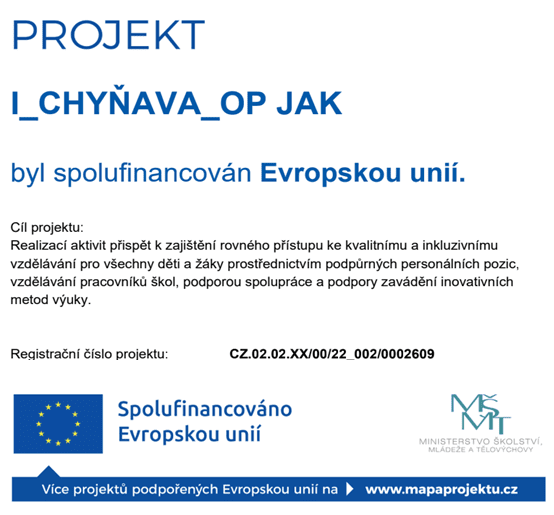 PROJEKT

I_CHYŇAVA_OP JAK

byl spolufinancován Evropskou unií.

Cíl projektu:
Realizací aktivit přispět k zajištění rovného přístupu ke kvalitnímu a inkluzivnímu vzdělávání pro všechny děti a žáky prostřednictvím podpůrných personálních pozic, vzdělávání pracovníků škol, podporou spolupráce a podpory zavádění inovativních metod výuky.

Registrační číslo projektu: CZ.02.02.XX/00/22_002/0002609

Spolufinancováno Evropskou unií

MŠMT
MINISTERSTVO ŠKOLSTVÍ, MLÁDEŽE A TĚLOVÝCHOVY

Více projektů podpořených Evropskou unií na www.mapaprojektu.cz